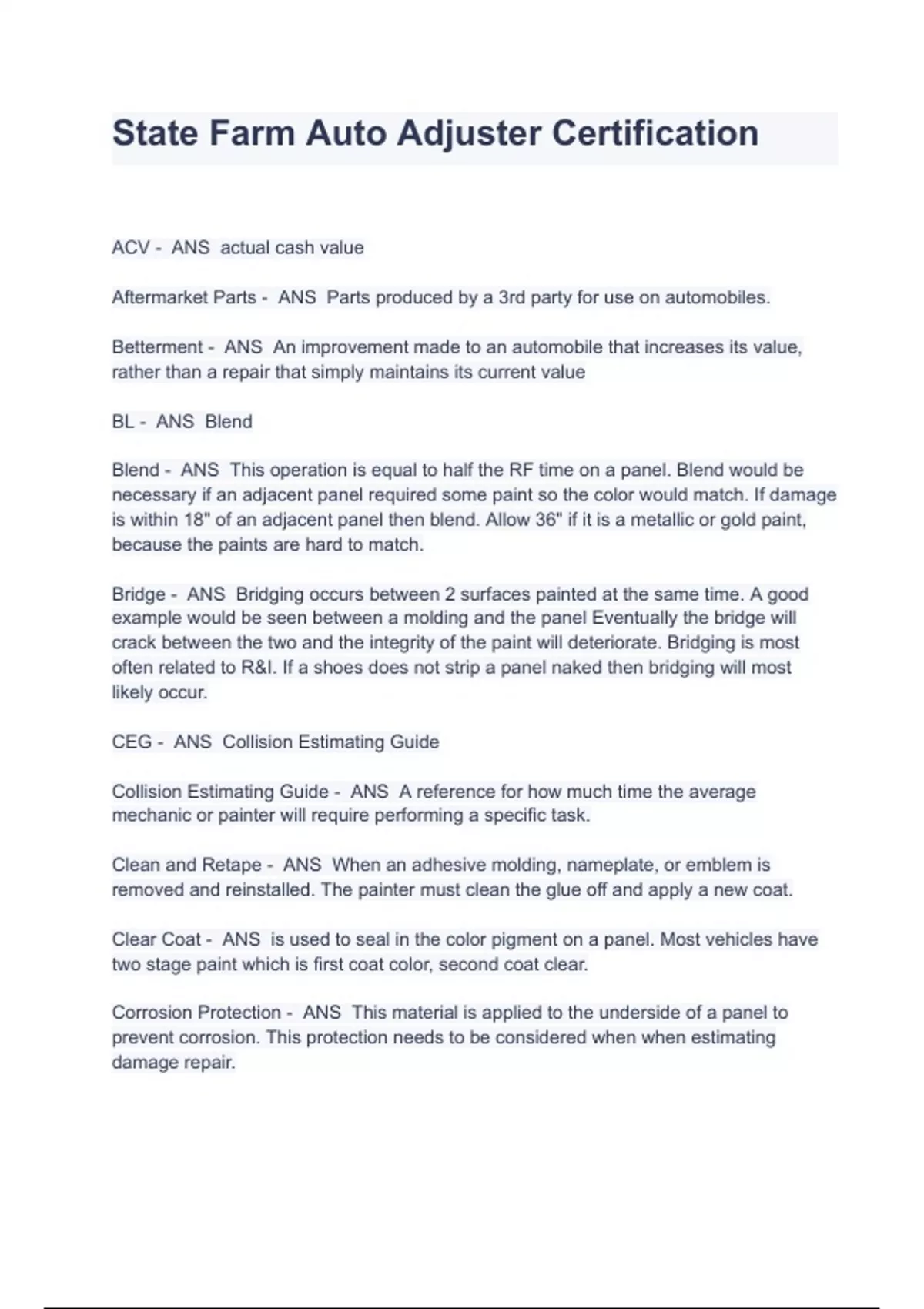 State Farm Auto Adjuster Certification

ACV - ANS actual cash value

Aftermarket Parts - ANS Parts produced by a 3rd party for use on automobiles.

Betterment - ANS An improvement made to an automobile that increases its value, rather than a repair that simply maintains its current value

BL - ANS Blend

Blend - ANS This operation is equal to half the RF time on a panel. Blend would be necessary if an adjacent panel required some paint so the color would match. If damage is within 18" of an adjacent panel then blend. Allow 36" if it is a metallic or gold paint, because the paints are hard to match.

Bridge - ANS Bridging occurs between 2 surfaces painted at the same time. A good example would be seen between a molding and the panel Eventually the bridge will crack between the two and the integrity of the paint will deteriorate. Bridging is most often related to R&I. If a shoes does not strip a panel naked then bridging will most likely occur.

CEG - ANS Collision Estimating Guide

Collision Estimating Guide - ANS A reference for how much time the average mechanic or painter will require performing a specific task.

Clean and Retape - ANS When an adhesive molding, nameplate, or emblem is removed and reinstalled. The painter must clean the glue off and apply a new coat.

Clear Coat - ANS is used to seal in the color pigment on a panel. Most vehicles have two stage paint which is first coat color, second coat clear.

Corrosion Protection - ANS This material is applied to the underside of a panel to prevent corrosion. This protection needs to be considered when when estimating damage repair.